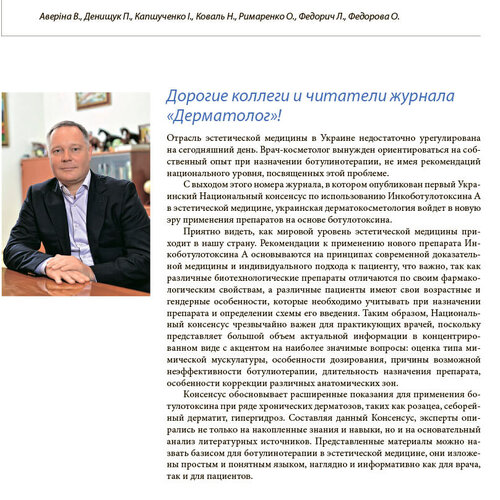 Аверіна В., Денищук П., Капшученко І., Коваль Н., Римаренко О., Федорич Л., Федорова О.

Дорогие коллеги и читатели журнала «Дерматолог»!

Отрасль эстетической медицины в Украине недостаточно урегулирована на сегодняшний день. Врач-косметолог вынужден ориентироваться на собственный опыт при назначении ботулинотерапии, не имея рекомендаций национального уровня, посвященных этой проблеме.

С выходом этого номера журнала, в котором опубликован первый Украинский Национальный консенсус по использованию Инкоботулотоксина А в эстетической медицине, украинская дерматокосметология войдет в новую эру применения препаратов на основе ботулотоксина.

Приятно видеть, как мировой уровень эстетической медицины приходит в нашу страну. Рекомендации к применению нового препарата Инкоботулотоксина А основываются на принципах современной доказательной медицины и индивидуального подхода к пациенту, что важно, так как различные биотехнологические препараты отличаются по своим фармакологическим свойствам, а различные пациенты имеют свои возрастные и гендерные особенности, которые необходимо учитывать при назначении препарата и определении схемы его введения. Таким образом, Национальный консенсус чрезвычайно важен для практикующих врачей, поскольку представляет большой объем актуальной информации в концентрированном виде с акцентом на наиболее значимые вопросы: оценка типа мимической мускулатуры, особенности дозирования, причины возможной неэффективности ботулиотерапии, длительность назначения препарата, особенности коррекции различных анатомических зон.

Консенсус обосновывает расширенные показания для применения ботулотоксина при ряде хронических дерматозов, таких как розацеа, себорейный дерматит, гипергидроз. Составляя данный Консенсус, эксперты опирались не только на накопленные знания и навыки, но и на основательный анализ литературных источников. Представленные материалы можно назвать базисом для ботулинотерапии в эстетической медицине, они изложены простым и понятным языком, наглядно и информативно как для врача, так и для пациентов.